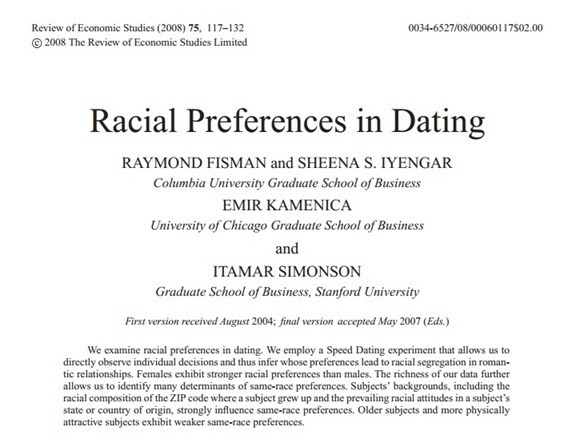 Review of Economic Studies (2008) 75, 117–132
© 2008 The Review of Economic Studies Limited

0034-6527/08/00060117$02.00

Racial Preferences in Dating

RAYMOND FISMAN and SHEENA S. IYENGAR
Columbia University Graduate School of Business
EMIR KAMENICA
University of Chicago Graduate School of Business
and
ITAMAR SIMONSON
Graduate School of Business, Stanford University

First version received August 2004; final version accepted May 2007 (Eds.)

We examine racial preferences in dating. We employ a Speed Dating experiment that allows us to directly observe individual decisions and thus infer whose preferences lead to racial segregation in romantic relationships. Females exhibit stronger racial preferences than males. The richness of our data further allows us to identify many determinants of same-race preferences. Subjects' backgrounds, including the racial composition of the ZIP code where a subject grew up and the prevailing racial attitudes in a subject's state or country of origin, strongly influence same-race preferences. Older subjects and more physically attractive subjects exhibit weaker same-race preferences.